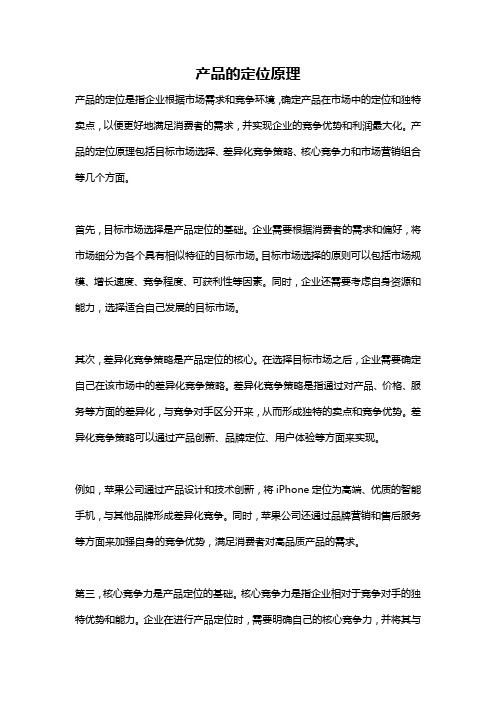 产品的定位原理

产品的定位是指企业根据市场需求和竞争环境，确定产品在市场中的定位和独特卖点，以便更好地满足消费者的需求，并实现企业的竞争优势和利润最大化。产品的定位原理包括目标市场选择、差异化竞争策略、核心竞争力和市场营销组合等几个方面。

首先，目标市场选择是产品定位的基础。企业需要根据消费者的需求和偏好，将市场细分为各个具有相似特征的目标市场。目标市场选择的原则可以包括市场规模、增长速度、竞争程度、可获利性等因素。同时，企业还需要考虑自身资源和能力，选择适合自己发展的目标市场。

其次，差异化竞争策略是产品定位的核心。在选择目标市场之后，企业需要确定自己在该市场中的差异化竞争策略。差异化竞争策略是指通过对产品、价格、服务等方面的差异化，与竞争对手区分开来，从而形成独特的卖点和竞争优势。差异化竞争策略可以通过产品创新、品牌定位、用户体验等方面来实现。

例如，苹果公司通过产品设计和技术创新，将iPhone定位为高端、优质的智能手机，与其他品牌形成差异化竞争。同时，苹果公司还通过品牌营销和售后服务等方面来加强自身的竞争优势，满足消费者对高品质产品的需求。

第三，核心竞争力是产品定位的基础。核心竞争力是指企业相对于竞争对手的独特优势和能力。企业在进行产品定位时，需要明确自己的核心竞争力，并将其与